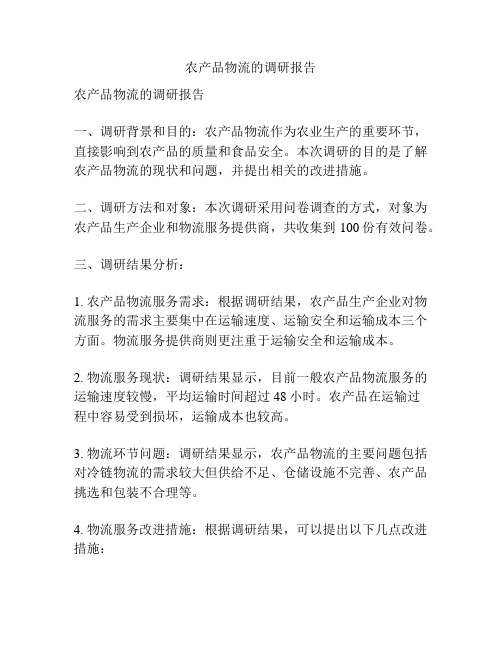 农产品物流的调研报告

农产品物流的调研报告

一、调研背景和目的：农产品物流作为农业生产的重要环节，直接影响到农产品的质量和食品安全。本次调研的目的是了解农产品物流的现状和问题，并提出相关的改进措施。

二、调研方法和对象：本次调研采用问卷调查的方式，对象为农产品生产企业和物流服务提供商，共收集到 100 份有效问卷。

三、调研结果分析：

1. 农产品物流服务需求：根据调研结果，农产品生产企业对物流服务的需求主要集中在运输速度、运输安全和运输成本三个方面。物流服务提供商则更注重于运输安全和运输成本。

2. 物流服务现状：调研结果显示，目前一般农产品物流服务的运输速度较慢，平均运输时间超过 48 小时。农产品在运输过程中容易受到损坏，运输成本也较高。

3. 物流环节问题：调研结果显示，农产品物流的主要问题包括对冷链物流的需求较大但供给不足、仓储设施不完善、农产品挑选和包装不合理等。

4. 物流服务改进措施：根据调研结果，可以提出以下几点改进措施：